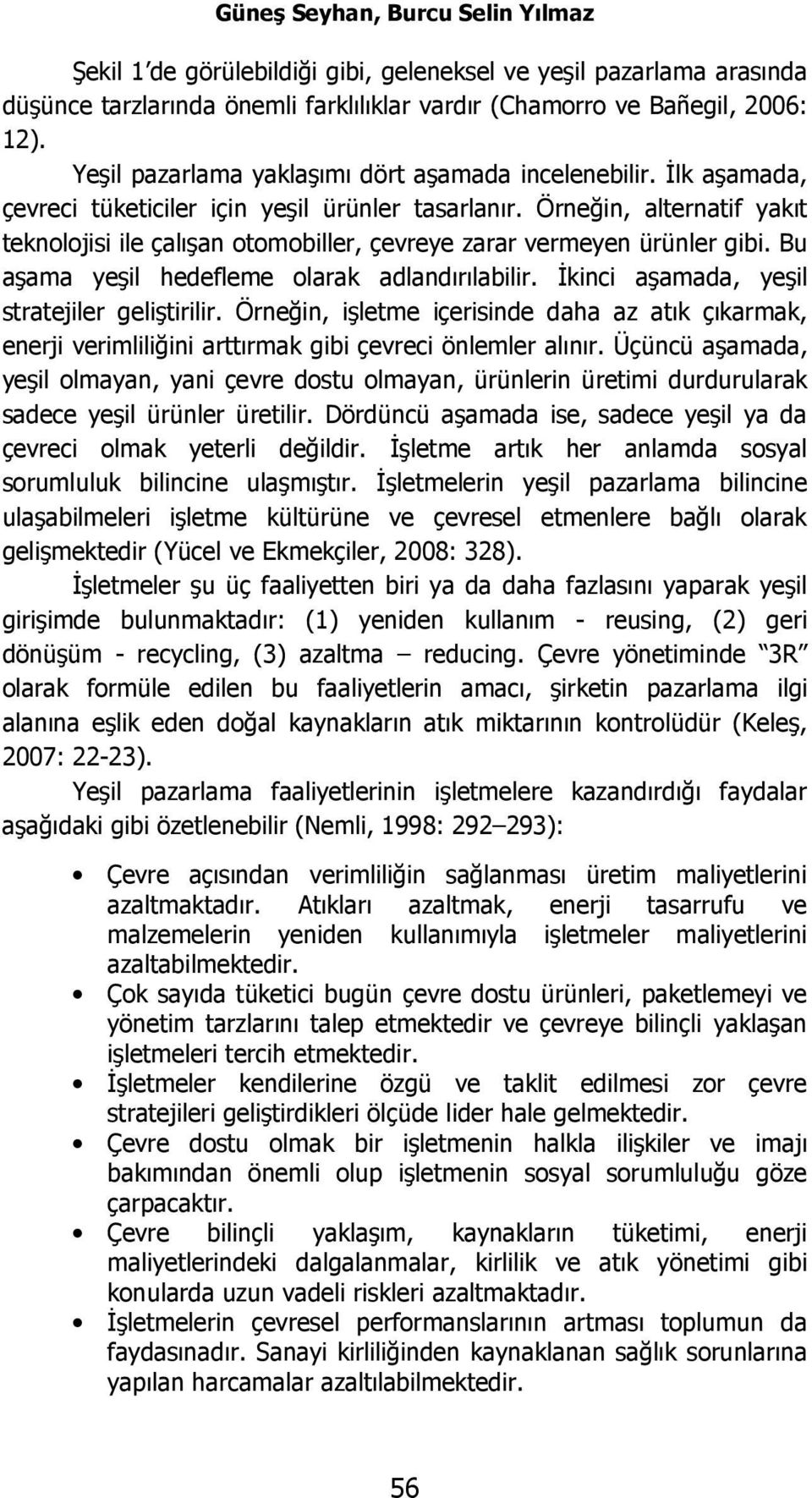 Güneş Seyhan, Burcu Selin Yılmaz

Şekil 1'de görülebildiği gibi, geleneksel ve yeşil pazarlama arasında düşünce tarzlarında önemli farklılıklar vardır (Chamorro ve Bañegil, 2006: 12).

Yeşil pazarlama yaklaşımı dört aşamada incelenebilir. İlk aşamada, çevreci tüketiciler için yeşil ürünler tasarlanır. Örneğin, alternatif yakıt teknolojisi ile çalışan otomobiller, çevreye zarar vermeyen ürünler gibi. Bu aşama yeşil hedefleme olarak adlandırılabilir. İkinci aşamada, yeşil stratejiler geliştirilir. Örneğin, işletme içerisinde daha az atık çıkarmak, enerji verimliliğini arttırmak gibi çevreci önlemler alınır. Üçüncü aşamada, yeşil olmayan, yani çevre dostu olmayan, ürünlerin üretimi durdurularak sadece yeşil ürünler üretilir. Dördüncü aşamada ise, sadece yeşil ya da çevreci olmak yeterli değildir. İşletme artık her anlamda sosyal sorumluluk bilincine ulaşmıştır. İşletmelerin yeşil pazarlama bilincine ulaşabilmeleri işletme kültürüne ve çevresel etmenlere bağlı olarak gelişmektedir (Yücel ve Ekmekçiler, 2008: 328).

İşletmeler şu üç faaliyetten biri ya da daha fazlasını yaparak yeşil girişimde bulunmaktadır: (1) yeniden kullanım - reusing, (2) geri dönüşüm - recycling, (3) azaltma – reducing. Çevre yönetiminde "3R" olarak formüle edilen bu faaliyetlerin amacı, şirketin pazarlama ilgi alanına eşlik eden doğal kaynakların atık miktarının kontrolüdür (Keleş, 2007: 22-23).

Yeşil pazarlama faaliyetlerinin işletmelere kazandırdığı faydalar aşağıdaki gibi özetlenebilir (Nemli, 1998: 292–293):

• Çevre açısından verimliliğin sağlanması üretim maliyetlerini azaltmaktadır. Atıkları azaltmak, enerji tasarrufu ve malzemelerin yeniden kullanımıyla işletmeler maliyetlerini azaltabilmektedir.
• Çok sayıda tüketici bugün çevre dostu ürünleri, paketlemeyi ve yönetim tarzlarını talep etmektedir ve çevreye bilinçli yaklaşan işletmeleri tercih etmektedir.
• İşletmeler kendilerine özgü ve taklit edilmesi zor çevre stratejileri geliştirdikleri ölçüde lider hale gelmektedir.
• Çevre dostu olmak bir işletmenin halkla ilişkiler ve imajı bakımından önemli olup işletmenin sosyal sorumluluğu göze çarpacaktır.
• Çevre bilinçli yaklaşım, kaynakların tüketimi, enerji maliyetlerindeki dalgalanmalar, kirlilik ve atık yönetimi gibi konularda uzun vadeli riskleri azaltmaktadır.
• İşletmelerin çevresel performanslarının artması toplumun da faydasınadır. Sanayi kirliliğinden kaynaklanan sağlık sorunlarına yapılan harcamalar azaltılabilmektedir.

56